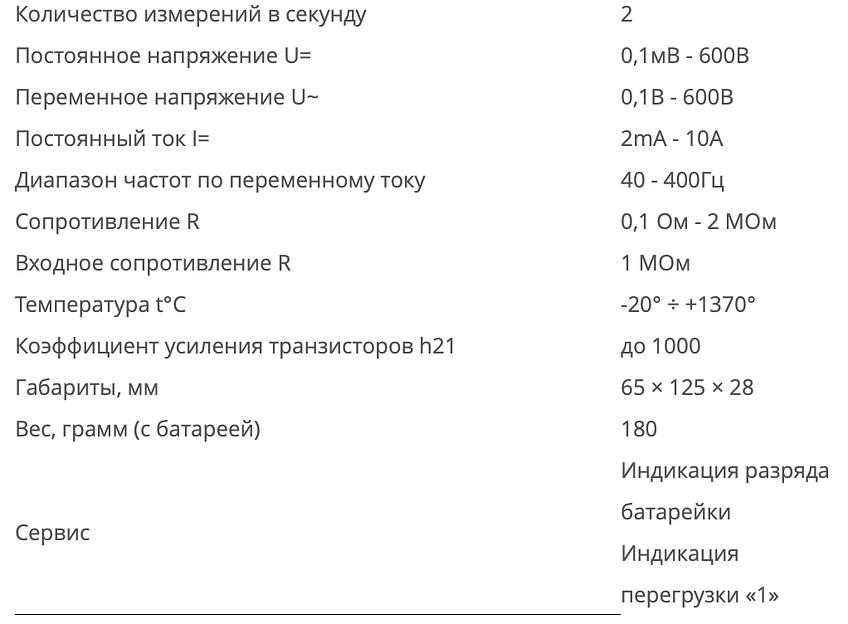 | | |
|---|---|
| Количество измерений в секунду | 2 |
| Постоянное напряжение U= | 0,1мВ - 600В |
| Переменное напряжение U~ | 0,1В - 600В |
| Постоянный ток I= | 2mA - 10A |
| Диапазон частот по переменному току | 40 - 400Гц |
| Сопротивление R | 0,1 Ом - 2 МОм |
| Входное сопротивление R | 1 МОм |
| Температура t°C | -20° ÷ +1370° |
| Коэффициент усиления транзисторов h21 | до 1000 |
| Габариты, мм | 65 × 125 × 28 |
| Вес, грамм (с батареей) | 180 |
| Сервис | Индикация разряда батарейки Индикация перегрузки «1» |